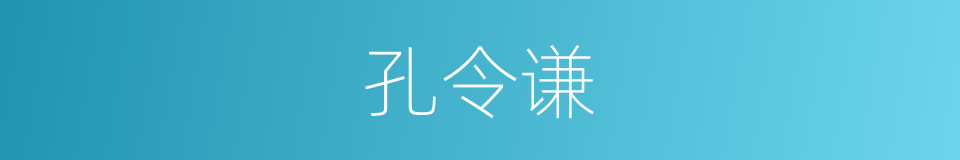 孔令谦